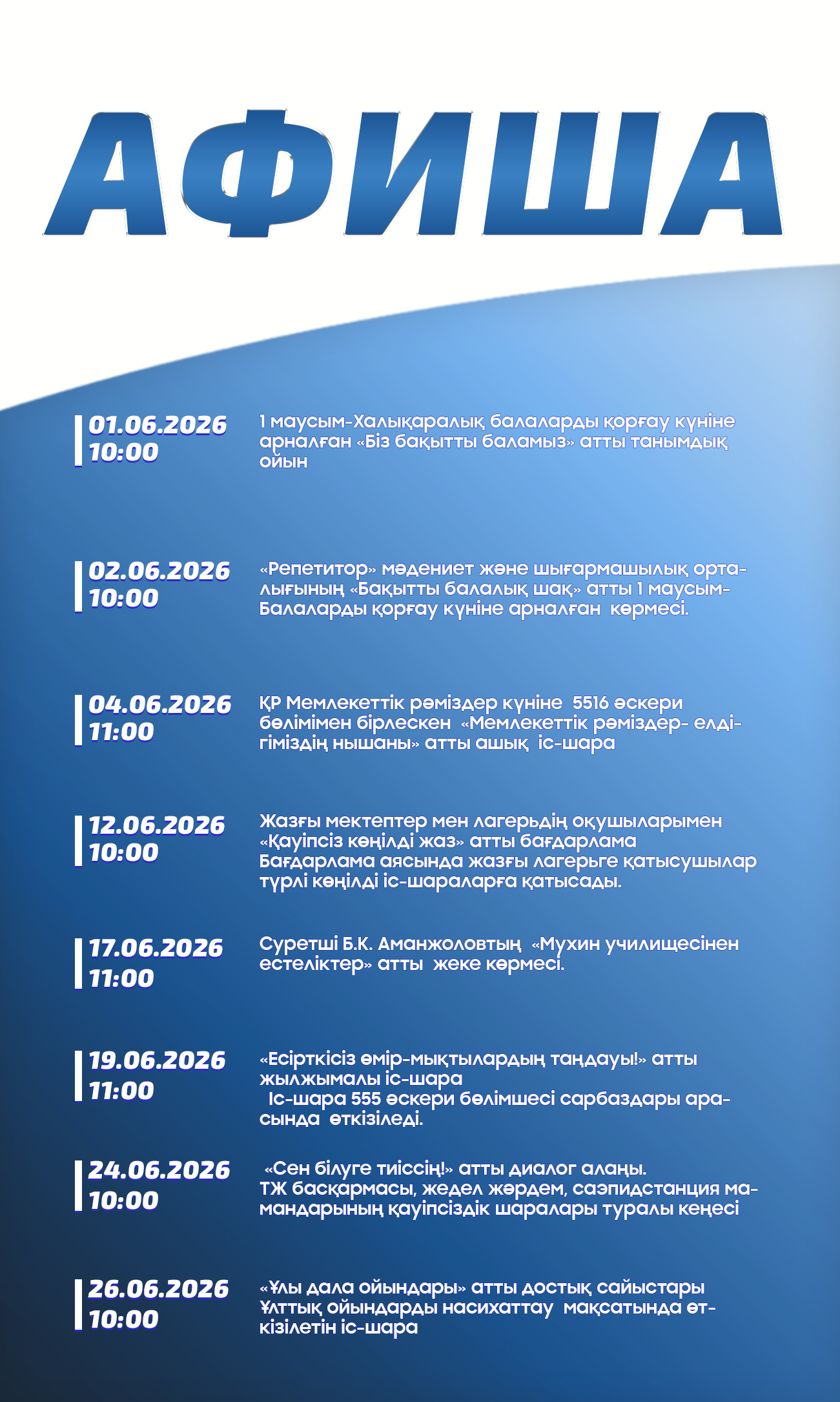 АФИША

01.06.2026
10:00

1 маусым-Халықаралық балаларды қорғау күніне арналған «Біз бақытты баламыз» атты танымдық ойын

02.06.2026
10:00

«Репетитор» мәдениет және шығармашылық орталығының «Бақытты балалық шақ» атты 1 маусым-Балаларды қорғау күніне арналған көрмесі.

04.06.2026
11:00

ҚР Мемлекеттік рәміздер күніне 5516 әскери бөлімімен бірлескен «Мемлекеттік рәміздер- еліміздің нышаны» атты ашық іс-шара

12.06.2026
10:00

Жазғы мектептер мен лагерьдің оқушыларымен «Қауіпсіз көңілді жаз» атты бағдарлама
Бағдарлама аясында жазғы лагерьге қатысушылар түрлі көңілді іс-шараларға қатысады.

17.06.2026
11:00

Суретші Б.К. Аманжоловтың «Мухин училищесінен естеліктер» атты жеке көрмесі.

19.06.2026
11:00

«Есірткісіз өмір-мықтылардың таңдауы!» атты жылжымалы іс-шара
Іс-шара 555 әскери бөлімшесі сарбаздары арасында өткізіледі.

24.06.2026
10:00

«Сен білуге тиіссің!» атты диалог алаңы.
ТЖ басқармасы, жедел жәрдем, саэпидстанция мамандарының қауіпсіздік шаралары туралы кеңесі

26.06.2026
10:00

«Ұлы дала ойындары» атты достық сайыстары
Ұлттық ойындарды насихаттау мақсатында өткізілетін іс-шара